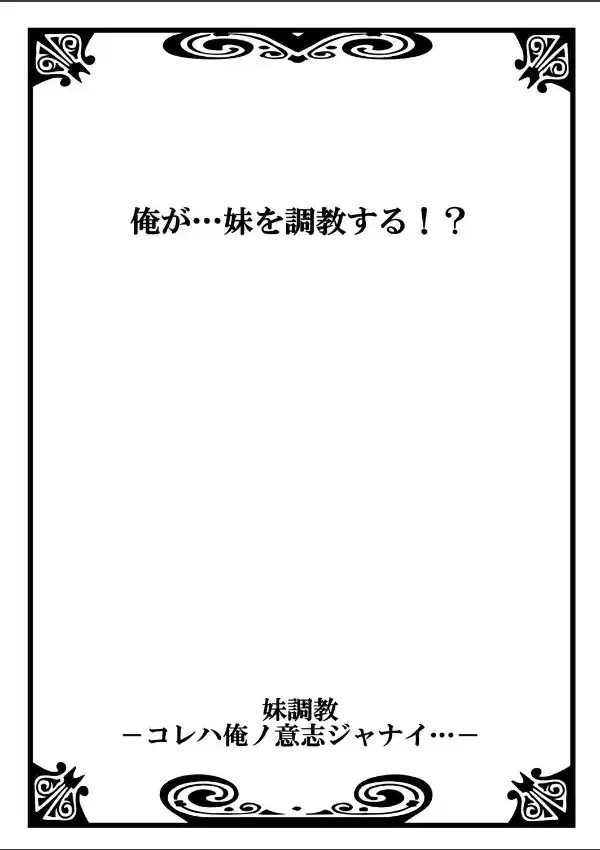 俺が…妹を調教する！？

妹調教
－コレハ俺ノ意志ジャナイ…－